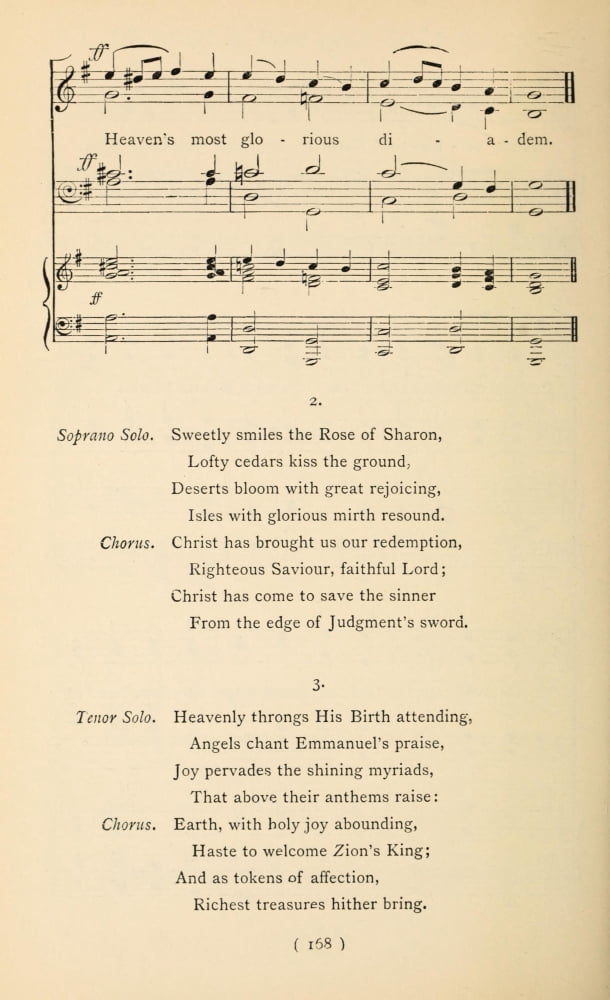 ff

Heaven's most glo - rious di - a - dem.

ff

ff

2.

Soprano Solo. Sweetly smiles the Rose of Sharon,
Lofty cedars kiss the ground,
Deserts bloom with great rejoicing,
Isles with glorious mirth resound.

Chorus. Christ has brought us our redemption,
Righteous Saviour, faithful Lord;
Christ has come to save the sinner
From the edge of Judgment's sword.

3.

Tenor Solo. Heavenly throngs His Birth attending,
Angels chant Emmanuel's praise,
Joy pervades the shining myriads,
That above their anthems raise:

Chorus. Earth, with holy joy abounding,
Haste to welcome Zion's King;
And as tokens of affection,
Richest treasures hither bring.

( 168 )